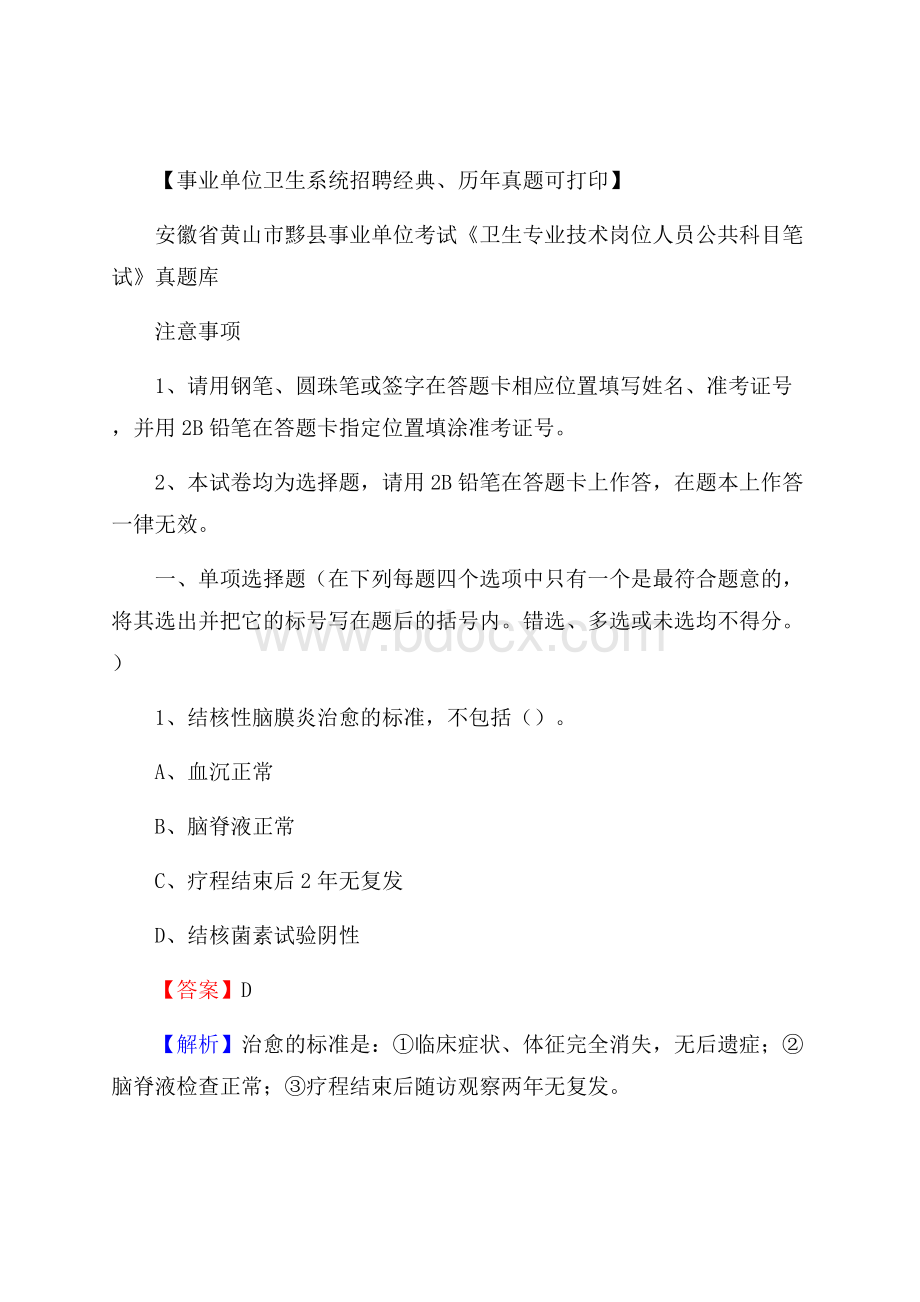 【事业单位卫生系统招聘经典、历年真题可打印】

安徽省黄山市黟县事业单位考试《卫生专业技术岗位人员公共科目笔试》真题库

注意事项

1、请用钢笔、圆珠笔或签字在答题卡相应位置填写姓名、准考证号，并用 2B 铅笔在答题卡指定位置填涂准考证号。

2、本试卷均为选择题，请用 2B 铅笔在答题卡上作答，在题本上作答一律无效。

一、单项选择题（在下列每题四个选项中只有一个是最符合题意的，将其选出并把它的标号写在题后的括号内。错选、多选或未选均不得分。）

www.bdocx.com

1、结核性脑膜炎治愈的标准，不包括（）。

A、血沉正常

B、脑脊液正常

C、疗程结束后 2 年无复发

D、结核菌素试验阴性

【答案】D

【解析】治愈的标准是：①临床症状、体征完全消失，无后遗症；②脑脊液检查正常；③疗程结束后随访观察两年无复发。